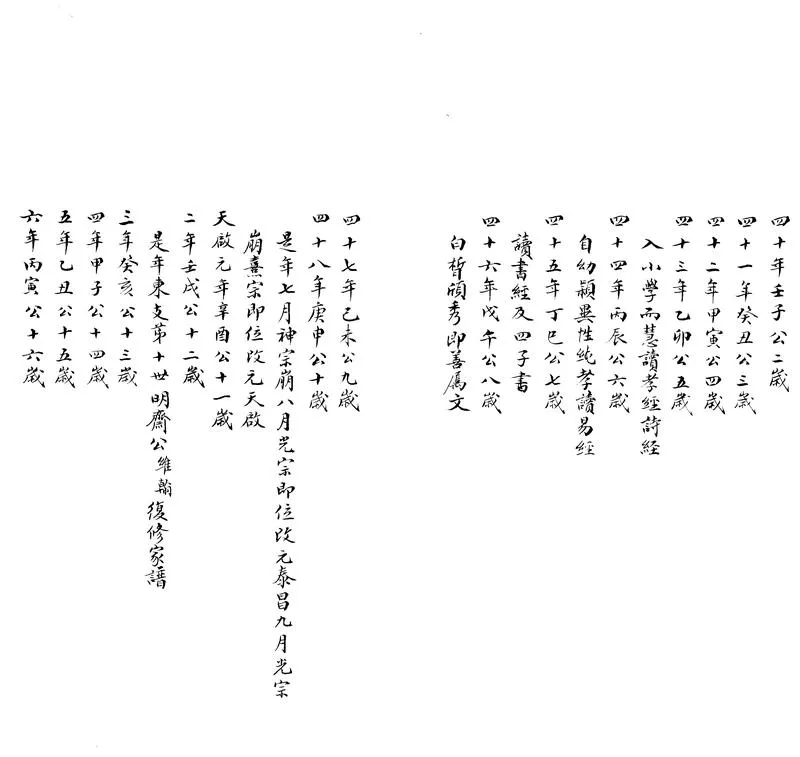 四十年壬子公二歲
四十一年癸丑公三歲
四十二年甲寅公四歲
四十三年乙卯公五歲
入小學而慧讀孝經詩經
四十四年丙辰公六歲
自幼穎異性純孝讀易經
四十五年丁巳公七歲
讀書經及四子書
四十六年戊午公八歲
白皙頎秀即善屬文

四十七年己未公九歲
四十八年庚申公十歲
是年七月神宗崩八月光宗即位改元泰昌九月光宗崩熹宗即位改元天啟
天啟元年辛酉公十一歲
二年壬戌公十二歲
是年東支第十世明齋公維翰復修家譜
三年癸亥公十三歲
四年甲子公十四歲
五年乙丑公十五歲
六年丙寅公十六歲